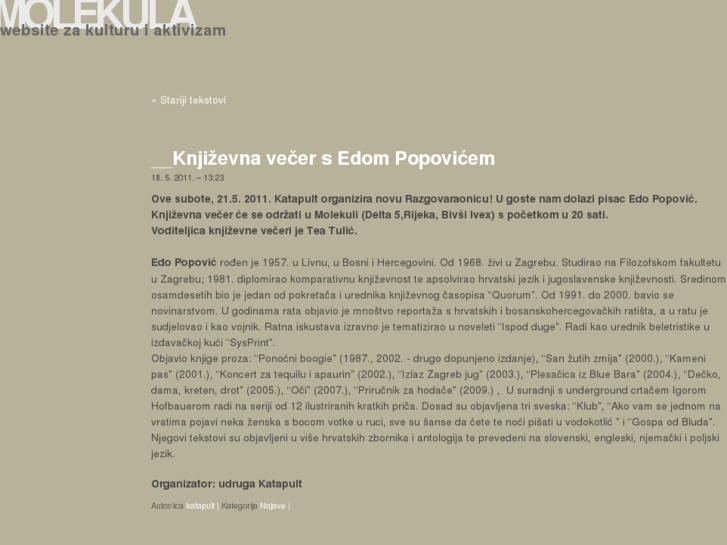 MOLEKULA
website za kulturu i aktivizam

« Stariji tekstovi

__Književna večer s Edom Popovićem

18. 5. 2011. – 13:23

Ove subote, 21.5. 2011. Katapult organizira novu Razgovaraonicu! U goste nam dolazi pisac Edo Popović. Književna večer će se održati u Molekuli (Delta 5,Rijeka, Bivši Ivex) s početkom u 20 sati. Voditeljica književne večeri je Tea Tulić.

Edo Popović rođen je 1957. u Livnu, u Bosni i Hercegovini. Od 1968. živi u Zagrebu. Studirao na Filozofskom fakultetu u Zagrebu; 1981. diplomirao komparativnu književnost te apsolvirao hrvatski jezik i jugoslavenske književnosti. Sredinom osamdesetih bio je jedan od pokretača i urednika književnog časopisa "Quorum". Od 1991. do 2000. bavio se novinarstvom. U godinama rata objavio je mnoštvo reportaža s hrvatskih i bosanskohercegovačkih ratišta, a u ratu je sudjelovao i kao vojnik. Ratna iskustava izravno je tematizirao u noveleti "Ispod duge". Radi kao urednik beletristike u izdavačkoj kući "SysPrint".
Objavio knjige proza: "Ponoćni boogie" (1987., 2002. - drugo dopunjeno izdanje), "San žutih zmija" (2000.), "Kameni pas" (2001.), "Koncert za tequilu i apaurin" (2002.), "Izlaz Zagreb jug" (2003.), "Plesačica iz Blue Bara" (2004.), "Dečko, dama, kreten, drot" (2005.), "Oči" (2007.), "Priručnik za hodače" (2009.) , U suradnji s underground crtačem Igorom Hofbauerom radi na seriji od 12 ilustriranih kratkih priča. Dosad su objavljena tri sveska: "Klub", "Ako vam se jednom na vratima pojavi neka ženska s bocom votke u ruci, sve su šanse da ćete te noći pišati u vodokotlić " i "Gospa od Bluda". Njegovi tekstovi su objavljeni u više hrvatskih zbornika i antologija te prevedeni na slovenski, engleski, njemački i poljski jezik.

Organizator: udruga Katapult

Autor/ica katapult | Kategorija Najave |